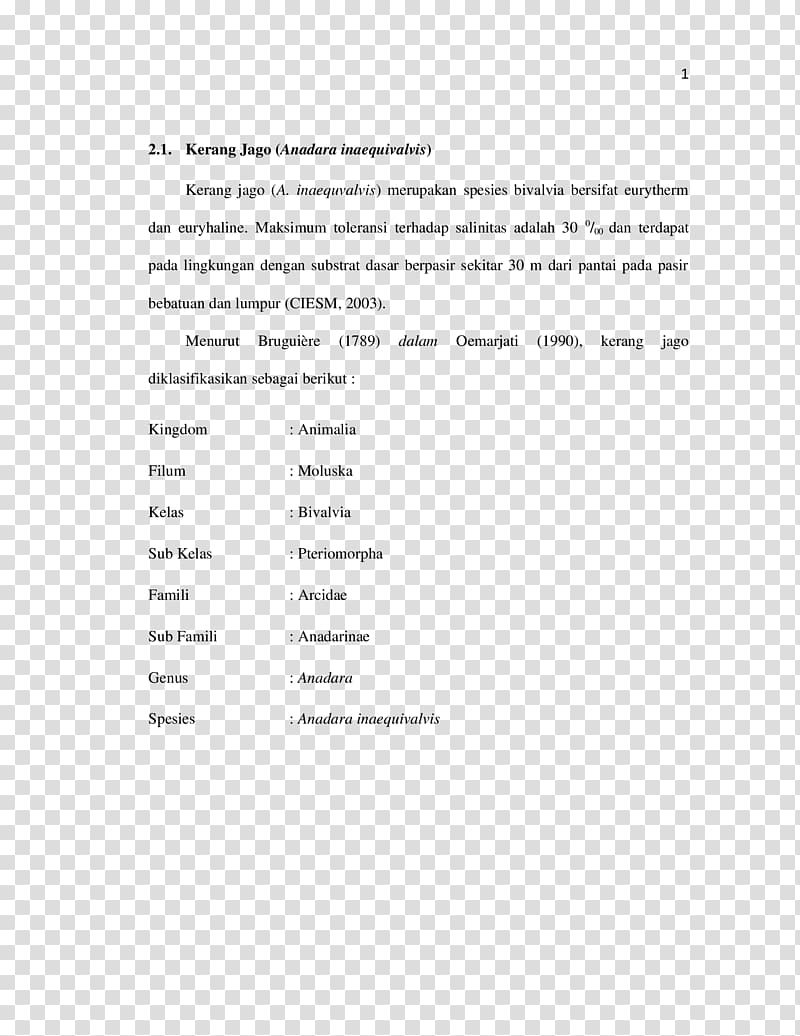 1

2.1. Kerang Jago (Anadara inaequivalvis)

Kerang jago (A. inaequvalvis) merupakan spesies bivalvia bersifat eurytherm dan euryhaline. Maksimum toleransi terhadap salinitas adalah 30 $^0/_{00}$ dan terdapat pada lingkungan dengan substrat dasar berpasir sekitar 30 m dari pantai pada pasir bebatuan dan lumpur (CIESM, 2003).

Menurut Bruguière (1789) dalam Oemarjati (1990), kerang jago diklasifikasikan sebagai berikut :

Kingdom : Animalia

Filum : Moluska

Kelas : Bivalvia

Sub Kelas : Pteriomorpha

Famili : Arcidae

Sub Famili : Anadarinae

Genus : Anadara

Spesies : Anadara inaequivalvis